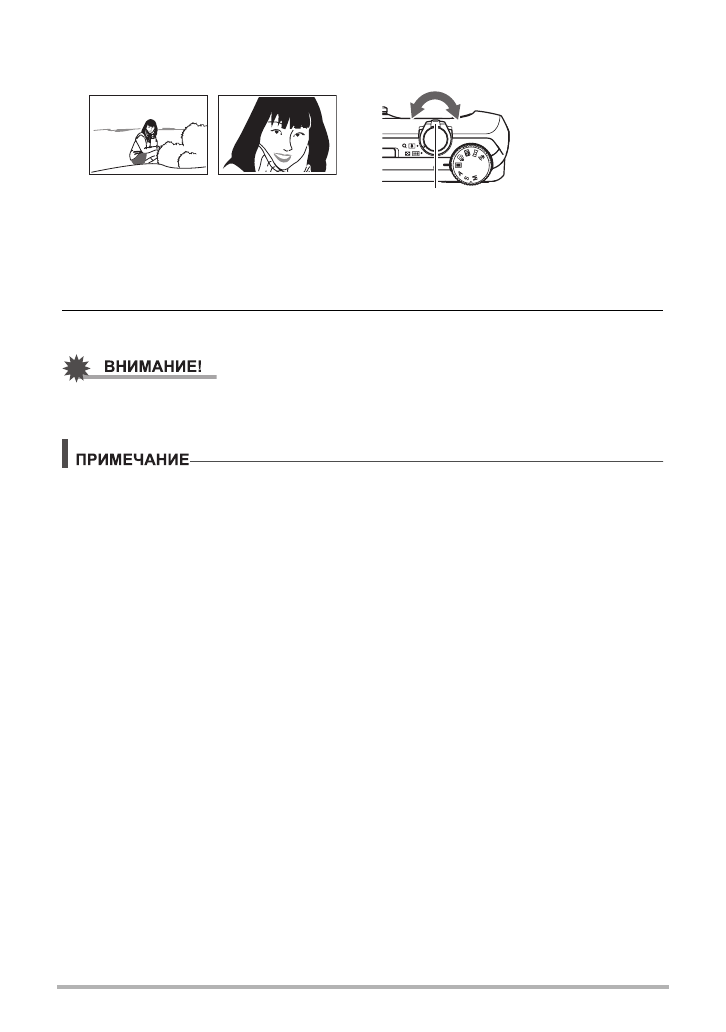 ВНИМАНИЕ!

ПРИМЕЧАНИЕ